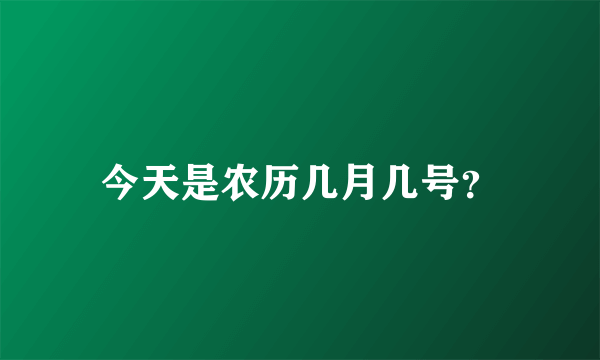 今天是农历几月几号?